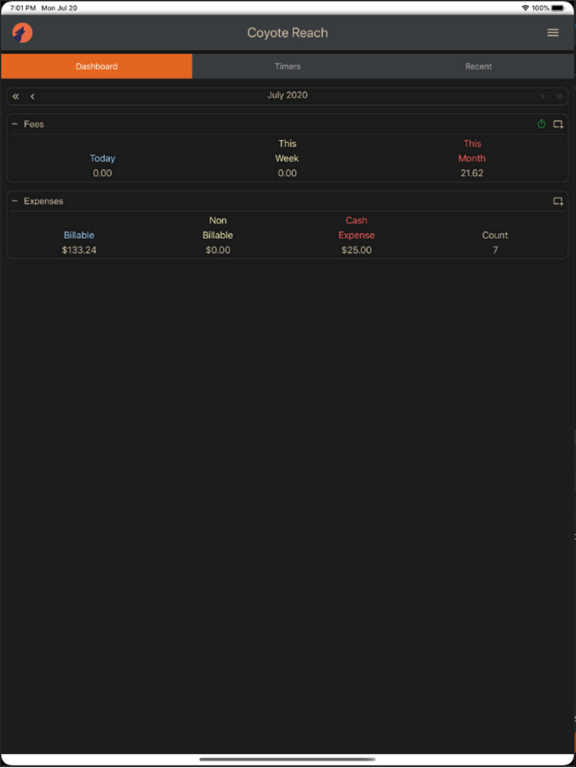 7:01 PM Mon Jul 20

100%

Coyote Reach

Dashboard

Timers

Recent

«

‹

July 2020

›

»

− Fees

| Today | This Week | This Month |
|---|---|---|
| 0.00 | 0.00 | 21.62 |

− Expenses

| Billable | Non Billable | Cash Expense | Count |
|---|---|---|---|
| $133.24 | $0.00 | $25.00 | 7 |